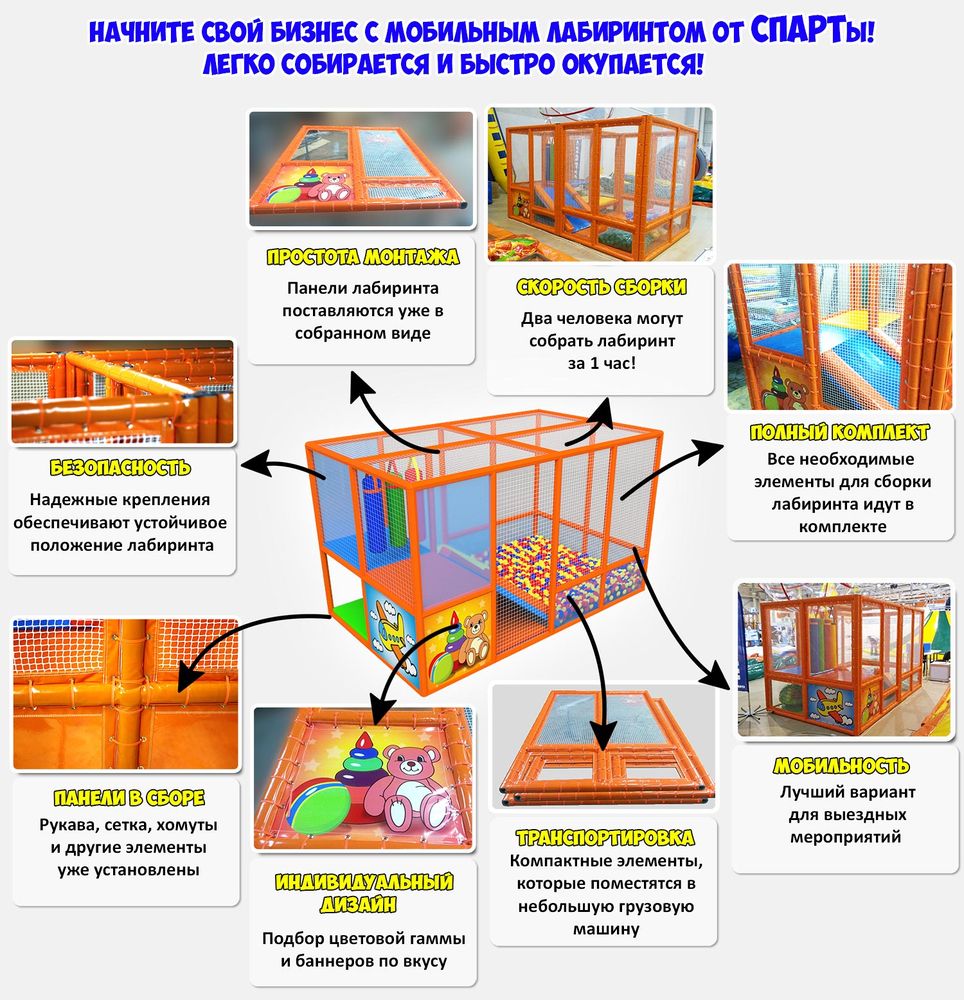 НАЧНИТЕ СВОЙ БИЗНЕС С МОБИЛЬНЫМ ЛАБИРИНТОМ ОТ СПАРТЫ!
ЛЕГКО СОБИРАЕТСЯ И БЫСТРО ОКУПАЕТСЯ!

ПРОСТОТА МОНТАЖА

Панели лабиринта поставляются уже в собранном виде

СКОРОСТЬ СБОРКИ

Два человека могут собрать лабиринт за 1 час!

ПОЛНЫЙ КОМПЛЕКТ

Все необходимые элементы для сборки лабиринта идут в комплекте

БЕЗОПАСНОСТЬ

Надежные крепления обеспечивают устойчивое положение лабиринта

ПАНЕЛИ В СБОРЕ

Рукава, сетка, хомуты и другие элементы уже установлены

ИНДИВИДУАЛЬНЫЙ ДИЗАЙН

Подбор цветовой гаммы и баннеров по вкусу

ТРАНСПОРТИРОВКА

Компактные элементы, которые поместятся в небольшую грузовую машину

МОБИЛЬНОСТЬ

Лучший вариант для выездных мероприятий